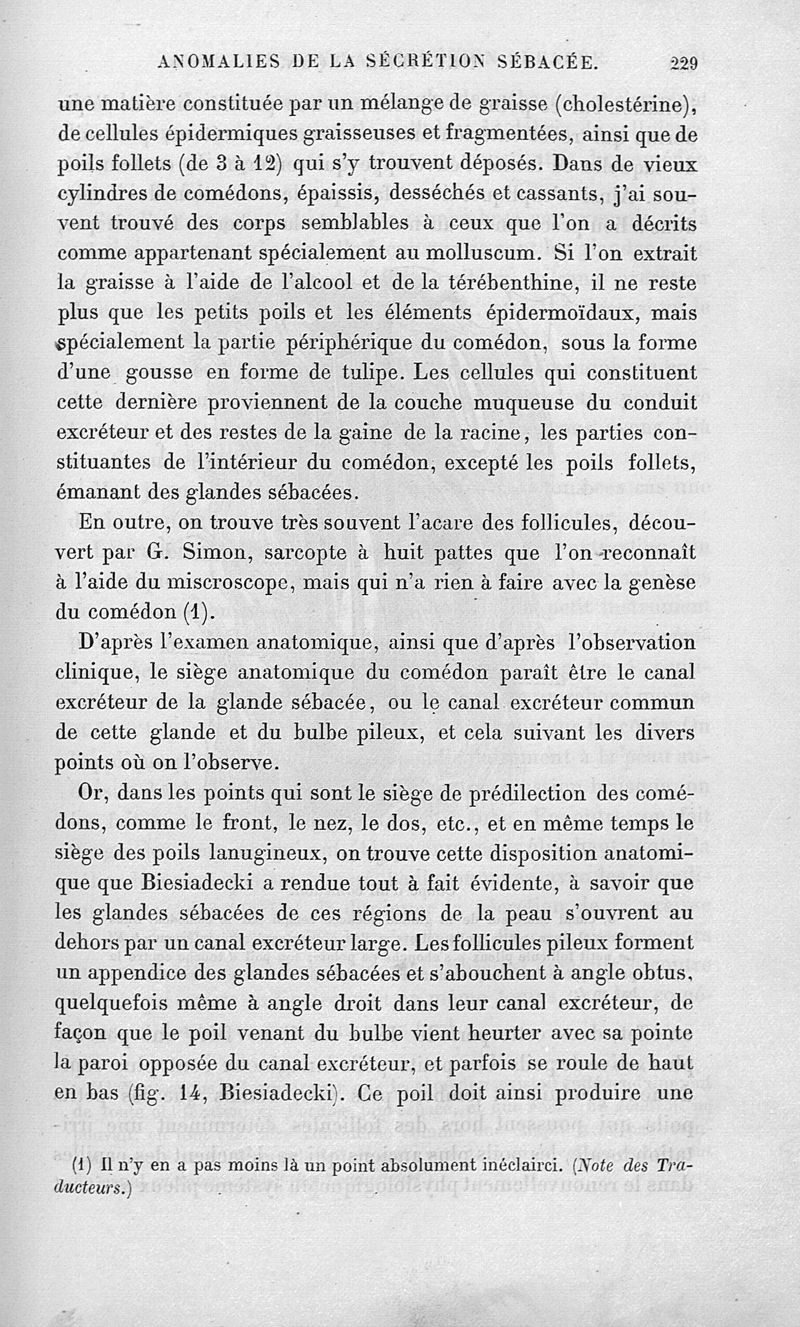 ANOMALIES DE LA SÉCRÉTION SÉBACÉE. 229

une matière constituée par un mélange de graisse (cholestérine), de cellules épidermiques graisseuses et fragmentées, ainsi que de poils follets (de 3 à 12) qui s'y trouvent déposés. Dans de vieux cylindres de comédons, épaissis, desséchés et cassants, j'ai souvent trouvé des corps semblables à ceux que l'on a décrits comme appartenant spécialement au molluscum. Si l'on extrait la graisse à l'aide de l'alcool et de la térébenthine, il ne reste plus que les petits poils et les éléments épidermoïdaux, mais spécialement la partie périphérique du comédon, sous la forme d'une gousse en forme de tulipe. Les cellules qui constituent cette dernière proviennent de la couche muqueuse du conduit excréteur et des restes de la gaine de la racine, les parties constituantes de l'intérieur du comédon, excepté les poils follets, émanant des glandes sébacées.

En outre, on trouve très souvent l'acare des follicules, découvert par G. Simon, sarcopte à huit pattes que l'on reconnaît à l'aide du miscroscope, mais qui n'a rien à faire avec la genèse du comédon (1).

D'après l'examen anatomique, ainsi que d'après l'observation clinique, le siège anatomique du comédon paraît être le canal excréteur de la glande sébacée, ou le canal excréteur commun de cette glande et du bulbe pileux, et cela suivant les divers points où on l'observe.

Or, dans les points qui sont le siège de prédilection des comédons, comme le front, le nez, le dos, etc., et en même temps le siège des poils lanugineux, on trouve cette disposition anatomique que Biesiadecki a rendue tout à fait évidente, à savoir que les glandes sébacées de ces régions de la peau s'ouvrent au dehors par un canal excréteur large. Les follicules pileux forment un appendice des glandes sébacées et s'abouchent à angle obtus, quelquefois même à angle droit dans leur canal excréteur, de façon que le poil venant du bulbe vient heurter avec sa pointe la paroi opposée du canal excréteur, et parfois se roule de haut en bas (fig. 14, Biesiadecki). Ce poil doit ainsi produire une

(1) Il n'y en a pas moins là un point absolument inéclairci. (Note des Traducteurs.)